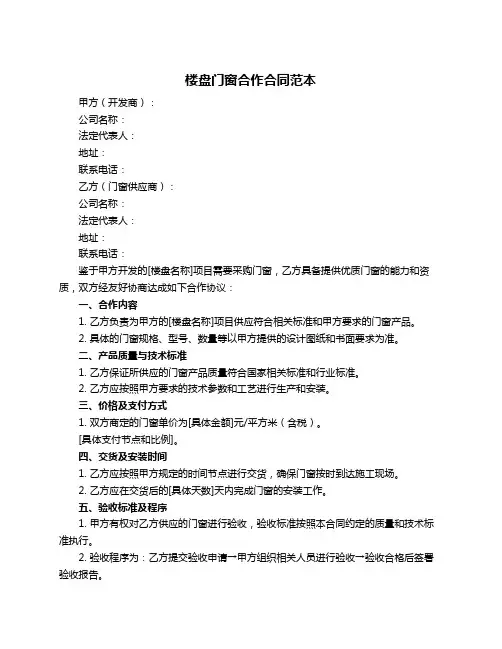 楼盘门窗合作合同范本

甲方（开发商）：

公司名称：

法定代表人：

地址：

联系电话：

乙方（门窗供应商）：

公司名称：

法定代表人：

地址：

联系电话：

鉴于甲方开发的[楼盘名称]项目需要采购门窗，乙方具备提供优质门窗的能力和资质，双方经友好协商达成如下合作协议：

一、合作内容

1. 乙方负责为甲方的[楼盘名称]项目供应符合相关标准和甲方要求的门窗产品。

2. 具体的门窗规格、型号、数量等以甲方提供的设计图纸和书面要求为准。

二、产品质量与技术标准

1. 乙方保证所供应的门窗产品质量符合国家相关标准和行业标准。

2. 乙方应按照甲方要求的技术参数和工艺进行生产和安装。

三、价格及支付方式

1. 双方商定的门窗单价为[具体金额]元/平方米（含税）。

[具体支付节点和比例]。

四、交货及安装时间

1. 乙方应按照甲方规定的时间节点进行交货，确保门窗按时到达施工现场。

2. 乙方应在交货后的[具体天数]天内完成门窗的安装工作。

五、验收标准及程序

1. 甲方有权对乙方供应的门窗进行验收，验收标准按照本合同约定的质量和技术标准执行。

2. 验收程序为：乙方提交验收申请→甲方组织相关人员进行验收→验收合格后签署验收报告。